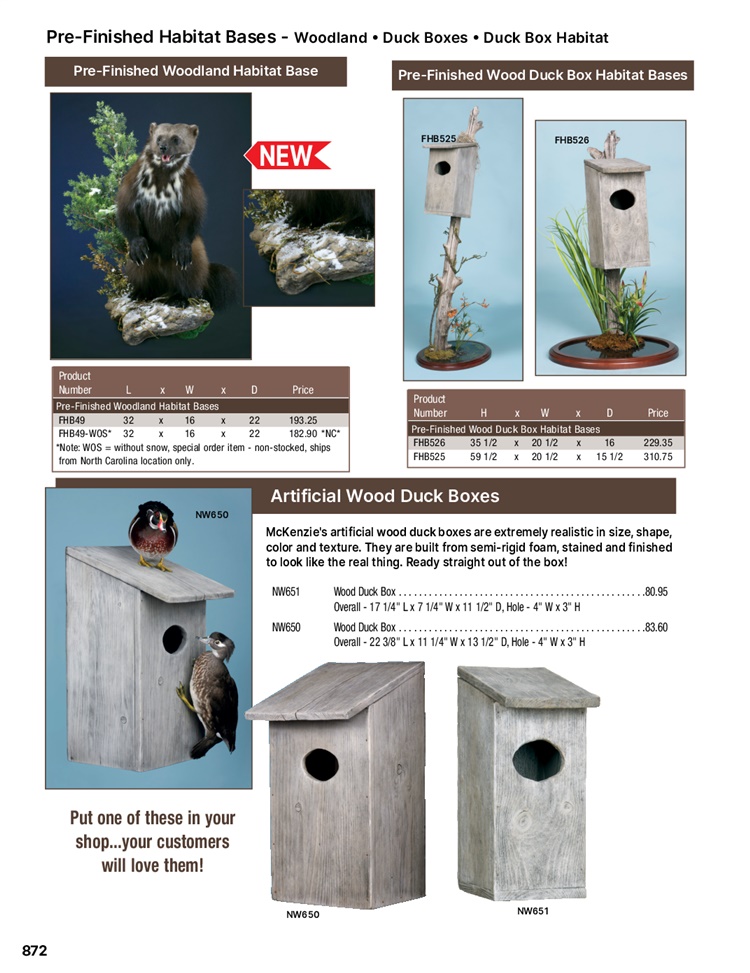 Pre-Finished Habitat Bases - Woodland • Duck Boxes • Duck Box Habitat

Pre-Finished Woodland Habitat Base

NEW

| Product Number | L | x | W | x | D | Price |
|---|---|---|---|---|---|---|
| Pre-Finished Woodland Habitat Bases | | | | | | |
| FHB49 | 32 | x | 16 | x | 22 | 193.25 |
| FHB49-WOS* | 32 | x | 16 | x | 22 | 182.90 *NC* |

*Note: WOS = without snow, special order item - non-stocked, ships from North Carolina location only.

Pre-Finished Wood Duck Box Habitat Bases

FHB525

FHB526

| Product Number | H | x | W | x | D | Price |
|---|---|---|---|---|---|---|
| Pre-Finished Wood Duck Box Habitat Bases | | | | | | |
| FHB526 | 35 1/2 | x | 20 1/2 | x | 16 | 229.35 |
| FHB525 | 59 1/2 | x | 20 1/2 | x | 15 1/2 | 310.75 |

Artificial Wood Duck Boxes

NW650

McKenzie's artificial wood duck boxes are extremely realistic in size, shape, color and texture. They are built from semi-rigid foam, stained and finished to look like the real thing. Ready straight out of the box!

NW651 Wood Duck Box ................................................80.95
Overall - 17 1/4" L x 7 1/4" W x 11 1/2" D, Hole - 4" W x 3" H

NW650 Wood Duck Box ................................................83.60
Overall - 22 3/8" L x 11 1/4" W x 13 1/2" D, Hole - 4" W x 3" H

Put one of these in your shop...your customers will love them!

NW650

NW651

872